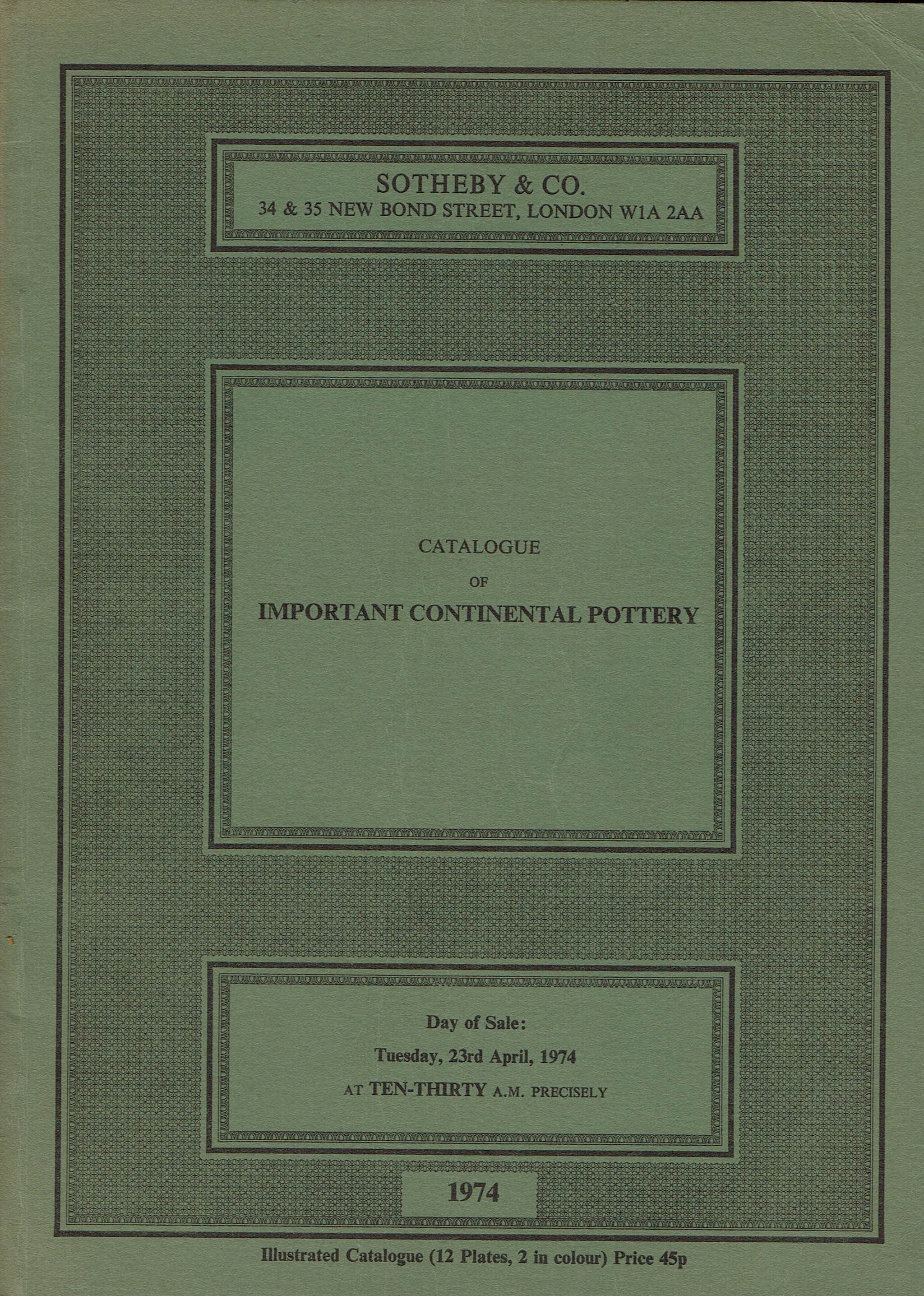 SOTHEBY & CO.
34 & 35 NEW BOND STREET, LONDON W1A 2AA

CATALOGUE
OF
IMPORTANT CONTINENTAL POTTERY

Day of Sale:
Tuesday, 23rd April, 1974
AT TEN-THIRTY A.M. PRECISELY

1974

Illustrated Catalogue (12 Plates, 2 in colour) Price 45p